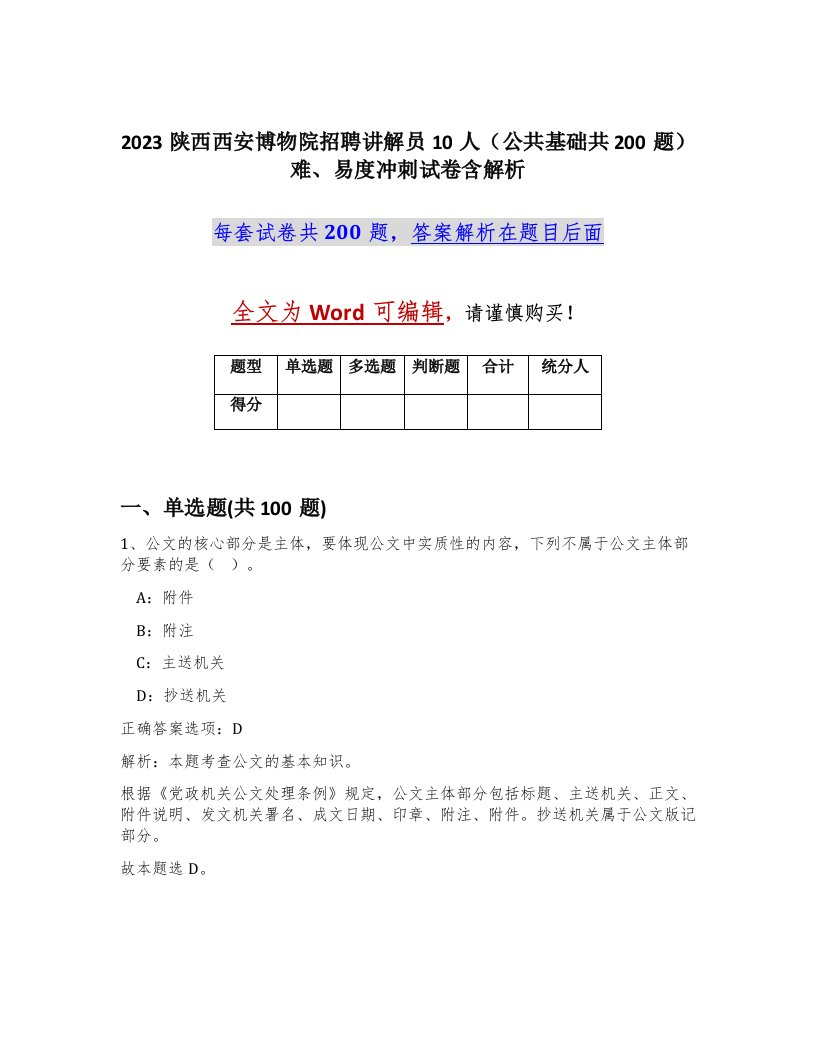 2023 陕西西安博物院招聘讲解员 10 人（公共基础共 200 题）难、易度冲刺试卷含解析

每套试卷共 200 题，答案解析在题目后面

全文为 Word 可编辑，请谨慎购买！

| 题型 | 单选题 | 多选题 | 判断题 | 合计 | 统分人 |
|---|---|---|---|---|---|
| 得分 | | | | | |

一、单选题(共 100 题)

1、公文的核心部分是主体，要体现公文中实质性的内容，下列不属于公文主体部分要素的是（ ）。

A：附件

B：附注

C：主送机关

D：抄送机关

正确答案选项：D

解析：本题考查公文的基本知识。

根据《党政机关公文处理条例》规定，公文主体部分包括标题、主送机关、正文、附件说明、发文机关署名、成文日期、印章、附注、附件。抄送机关属于公文版记部分。

故本题选 D。